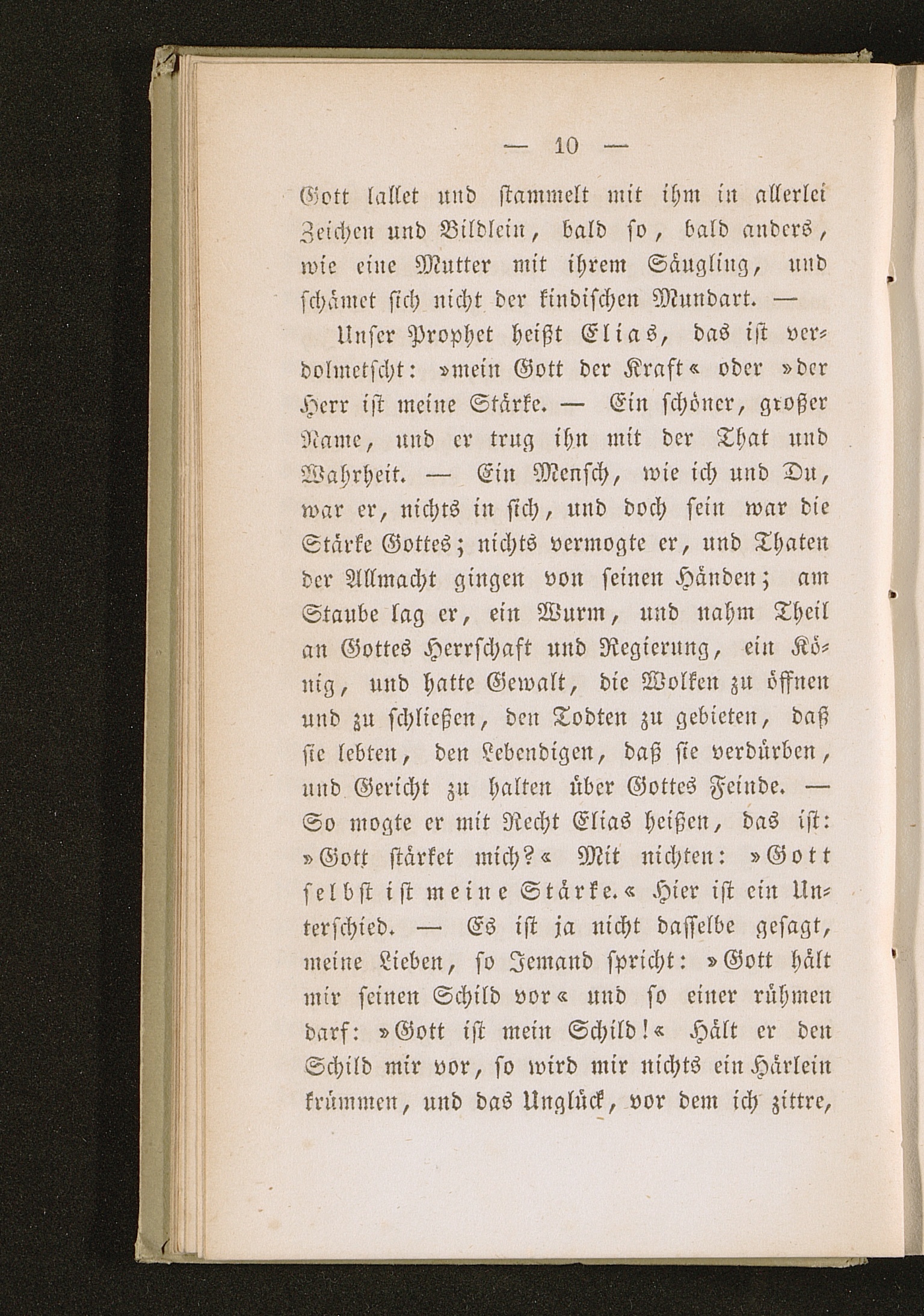 — 10 —

Gott lallet und stammelt mit ihm in allerlei Zeichen und Bildlein, bald so, bald anders, wie eine Mutter mit ihrem Säugling, und schämet sich nicht der kindischen Mundart. —

Unser Prophet heißt Elias, das ist verdolmetscht: »mein Gott der Kraft« oder »der Herr ist meine Stärke. — Ein schöner, großer Name, und er trug ihn mit der That und Wahrheit. — Ein Mensch, wie ich und Du, war er, nichts in sich, und doch sein war die Stärke Gottes; nichts vermogte er, und Thaten der Allmacht gingen von seinen Händen; am Staube lag er, ein Wurm, und nahm Theil an Gottes Herrschaft und Regierung, ein König, und hatte Gewalt, die Wolken zu öffnen und zu schließen, den Todten zu gebieten, daß sie lebten, den Lebendigen, daß sie verdürben, und Gericht zu halten über Gottes Feinde. — So mogte er mit Recht Elias heißen, das ist: »Gott stärket mich?« Mit nichten: »Gott selbst ist meine Stärke.« Hier ist ein Unterschied. — Es ist ja nicht dasselbe gesagt, meine Lieben, so Jemand spricht: »Gott hält mir seinen Schild vor« und so einer rühmen darf: »Gott ist mein Schild!« Hält er den Schild mir vor, so wird mir nichts ein Härlein krümmen, und das Unglück, vor dem ich zittre,